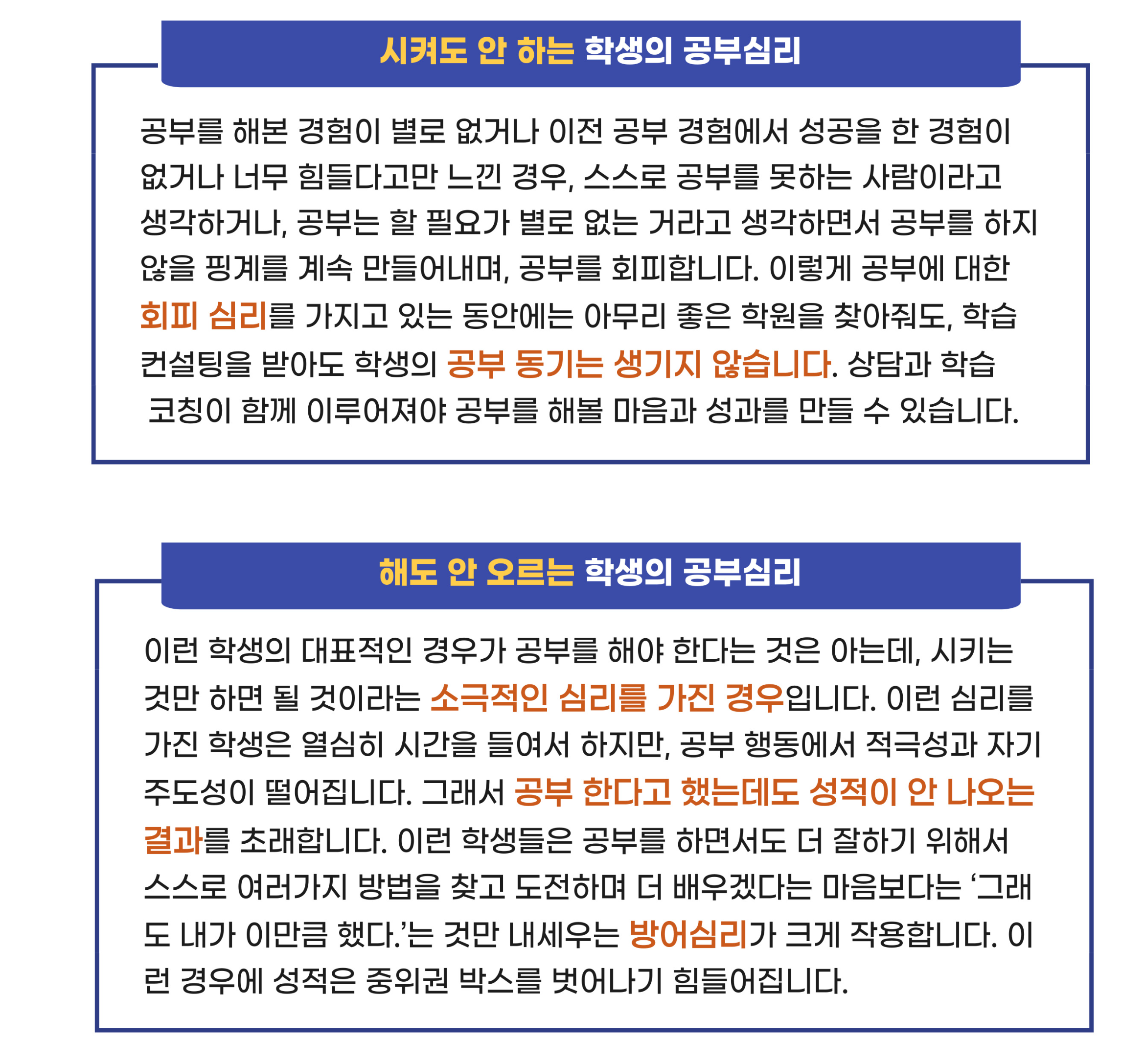 시켜도 안 하는 학생의 공부심리

공부를 해본 경험이 별로 없거나 이전 공부 경험에서 성공을 한 경험이 없거나 너무 힘들다고만 느낀 경우, 스스로 공부를 못하는 사람이라고 생각하거나, 공부는 할 필요가 별로 없는 거라고 생각하면서 공부를 하지 않을 핑계를 계속 만들어내며, 공부를 회피합니다. 이렇게 공부에 대한 회피 심리를 가지고 있는 동안에는 아무리 좋은 학원을 찾아줘도, 학습 컨설팅을 받아도 학생의 공부 동기는 생기지 않습니다. 상담과 학습 코칭이 함께 이루어져야 공부를 해볼 마음과 성과를 만들 수 있습니다.

해도 안 오르는 학생의 공부심리

이런 학생의 대표적인 경우가 공부를 해야 한다는 것은 아는데, 시키는 것만 하면 될 것이라는 소극적인 심리를 가진 경우입니다. 이런 심리를 가진 학생은 열심히 시간을 들여서 하지만, 공부 행동에서 적극성과 자기 주도성이 떨어집니다. 그래서 공부 한다고 했는데도 성적이 안 나오는 결과를 초래합니다. 이런 학생들은 공부를 하면서도 더 잘하기 위해서 스스로 여러가지 방법을 찾고 도전하며 더 배우겠다는 마음보다는 ‘그래도 내가 이만큼 했다.’는 것만 내세우는 방어심리가 크게 작용합니다. 이런 경우에 성적은 중위권 박스를 벗어나기 힘들어집니다.